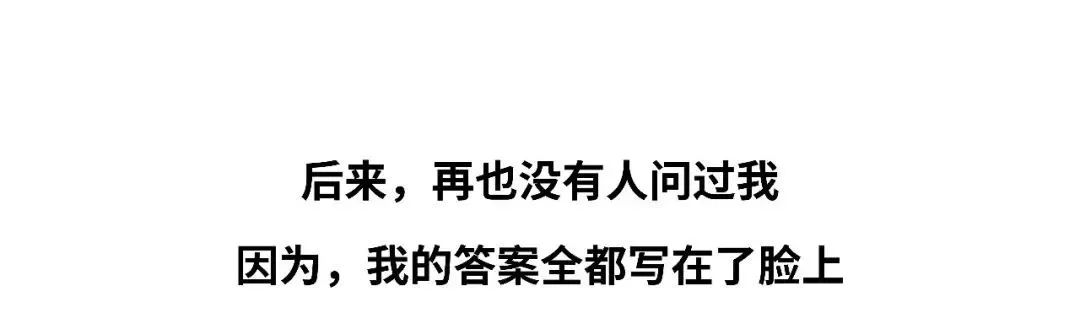 后来，再也没有人问过我
因为，我的答案全都写在了脸上